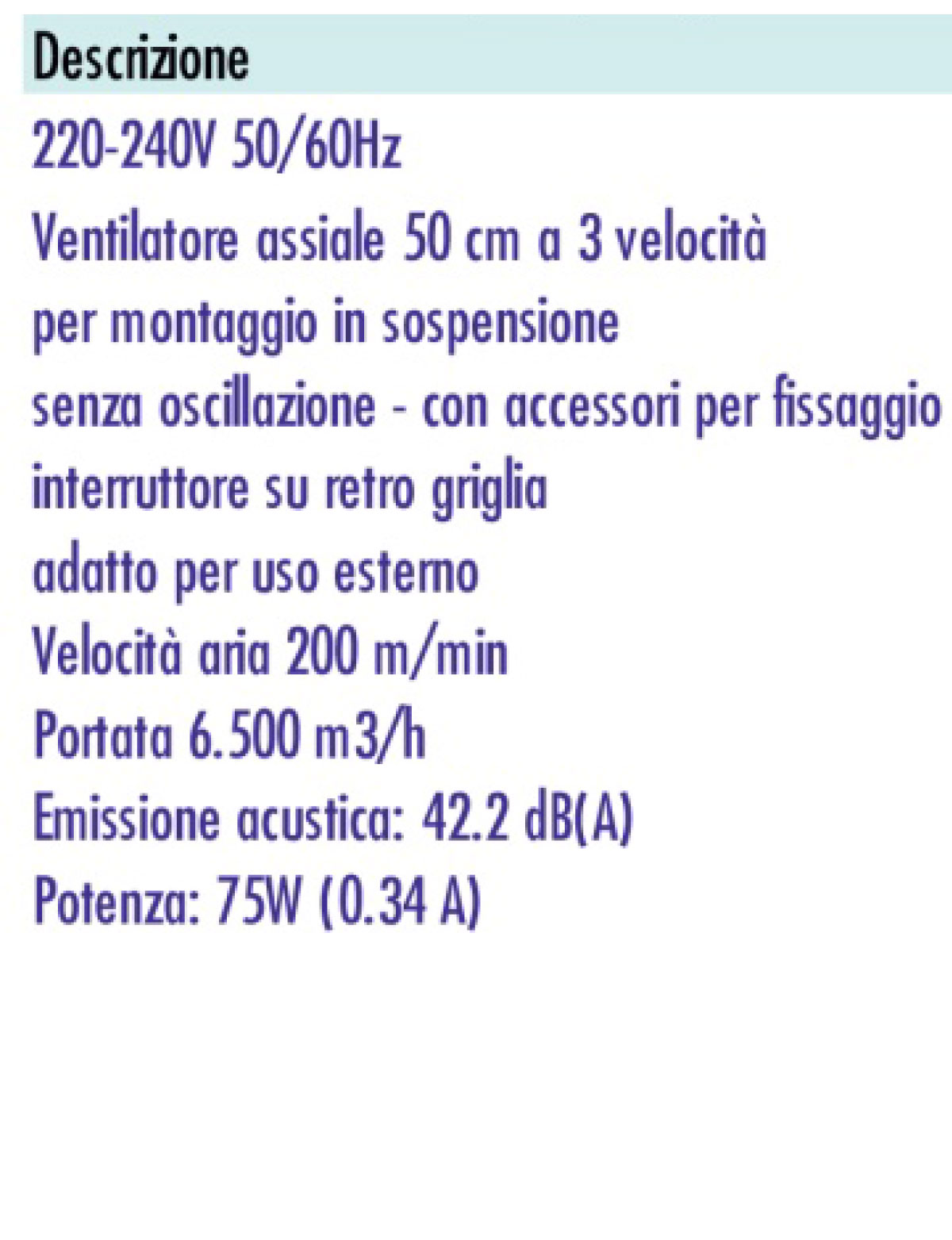 Descrizione

220-240V 50/60Hz

Ventilatore assiale 50 cm a 3 velocità

per montaggio in sospensione

senza oscillazione - con accessori per fissaggio

interruttore su retro griglia

adatto per uso esterno

Velocità aria 200 m/min

Portata 6.500 m3/h

Emissione acustica: 42.2 dB(A)

Potenza: 75W (0.34 A)